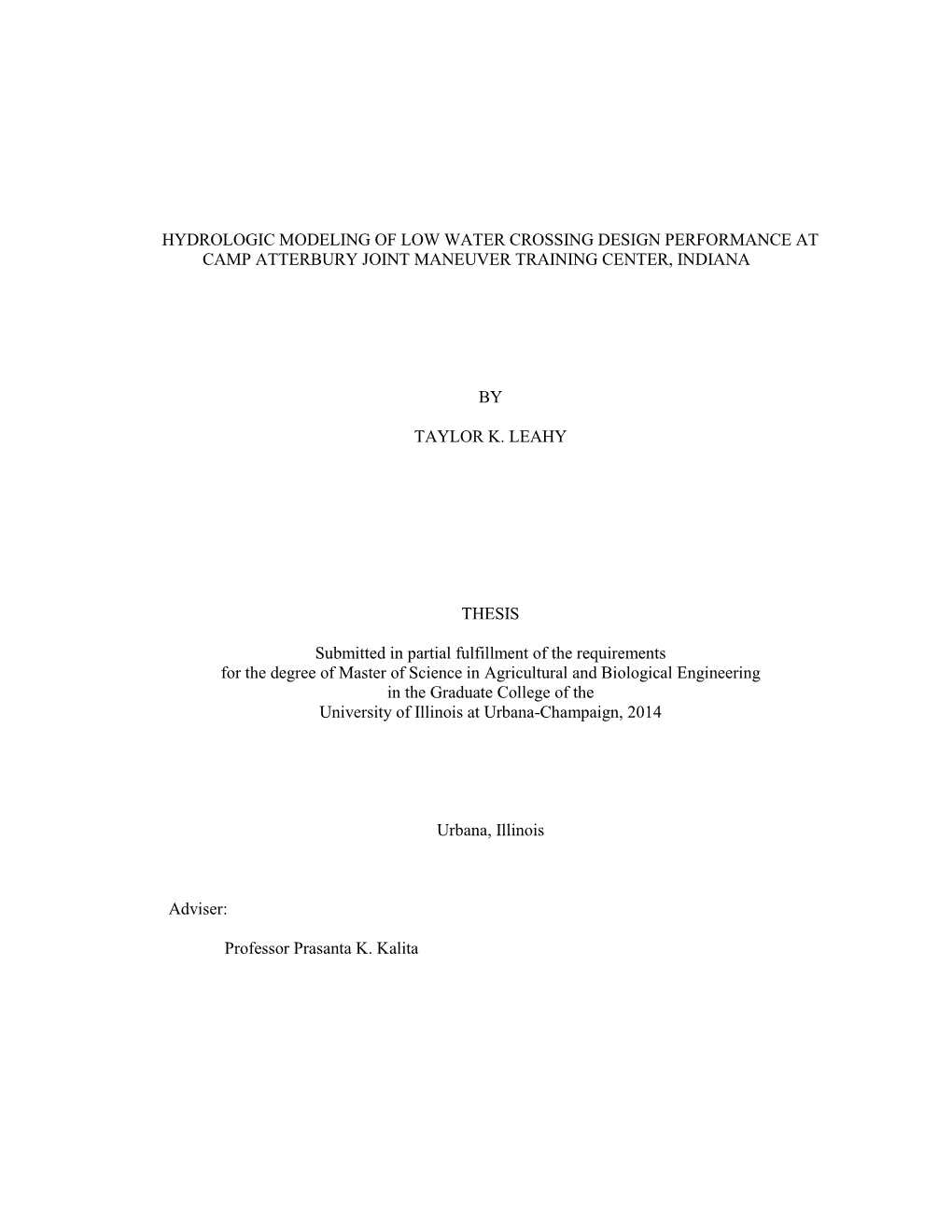 HYDROLOGIC MODELING OF LOW WATER CROSSING DESIGN PERFORMANCE AT CAMP ATTERBURY JOINT MANEUVER TRAINING CENTER, INDIANA

BY

TAYLOR K. LEAHY

THESIS

Submitted in partial fulfillment of the requirements for the degree of Master of Science in Agricultural and Biological Engineering in the Graduate College of the University of Illinois at Urbana-Champaign, 2014

Urbana, Illinois

Adviser:

Professor Prasanta K. Kalita